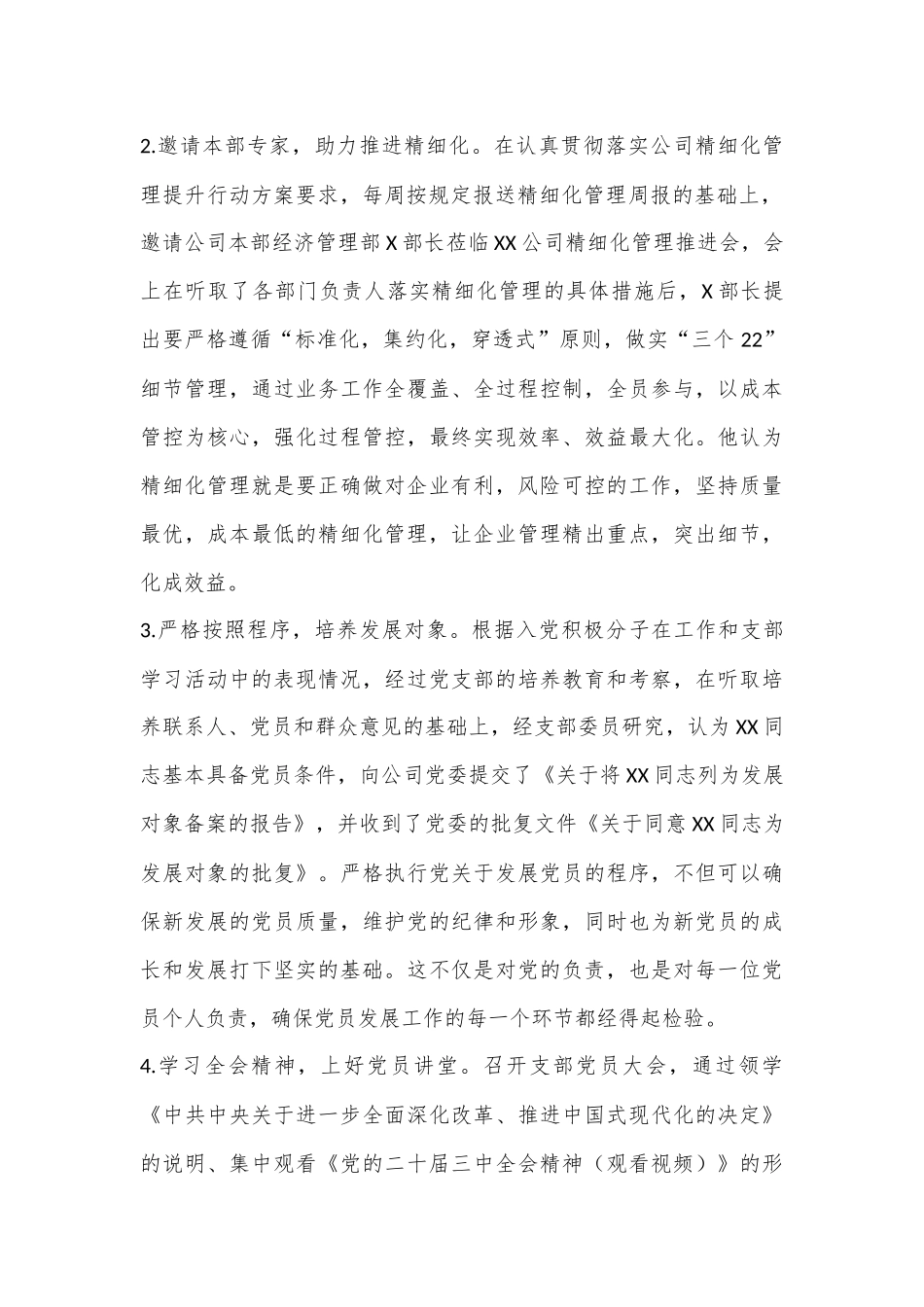 2.邀请本部专家，助力推进精细化。在认真贯彻落实公司精细化管理提升行动方案要求，每周按规定报送精细化管理周报的基础上，邀请公司本部经济管理部X部长莅临XX公司精细化管理推进会，会上在听取了各部门负责人落实精细化管理的具体措施后，X部长提出要严格遵循“标准化，集约化，穿透式”原则，做实“三个22”细节管理，通过业务工作全覆盖、全过程控制，全员参与，以成本管控为核心，强化过程管控，最终实现效率、效益最大化。他认为精细化管理就是要正确做对企业有利，风险可控的工作，坚持质量最优，成本最低的精细化管理，让企业管理精出重点，突出细节，化成效益。

3.严格按照程序，培养发展对象。根据入党积极分子在工作和支部学习活动中的表现情况，经过党支部的培养教育和考察，在听取培养联系人、党员和群众意见的基础上，经支部委员研究，认为XX同志基本具备党员条件，向公司党委提交了《关于将XX同志列为发展对象备案的报告》，并收到了党委的批复文件《关于同意XX同志为发展对象的批复》。严格执行党关于发展党员的程序，不但可以确保新发展的党员质量，维护党的纪律和形象，同时也为新党员的成长和发展打下坚实的基础。这不仅是对党的负责，也是对每一位党员个人负责，确保党员发展工作的每一个环节都经得起检验。

4.学习全会精神，上好党员讲堂。召开支部党员大会，通过领学《中共中央关于进一步全面深化改革、推进中国式现代化的决定》的说明、集中观看《党的二十届三中全会精神（观看视频）》的形